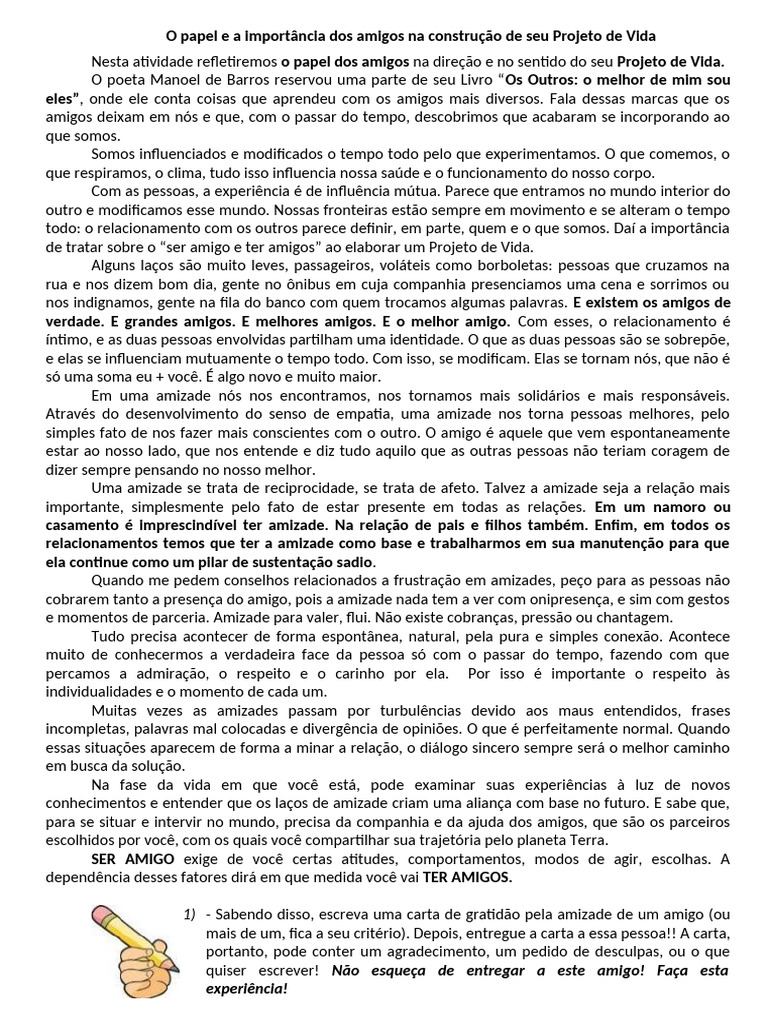 O papel e a importância dos amigos na construção de seu Projeto de Vida

Nesta atividade refletiremos o papel dos amigos na direção e no sentido do seu Projeto de Vida.

O poeta Manoel de Barros reservou uma parte de seu Livro "Os Outros: o melhor de mim sou eles", onde ele conta coisas que aprendeu com os amigos mais diversos. Fala dessas marcas que os amigos deixam em nós e que, com o passar do tempo, descobrimos que acabaram se incorporando ao que somos.

Somos influenciados e modificados o tempo todo pelo que experimentamos. O que comemos, o que respiramos, o clima, tudo isso influencia nossa saúde e o funcionamento do nosso corpo.

Com as pessoas, a experiência é de influência mútua. Parece que entramos no mundo interior do outro e modificamos esse mundo. Nossas fronteiras estão sempre em movimento e se alteram o tempo todo: o relacionamento com os outros parece definir, em parte, quem e o que somos. Daí a importância de tratar sobre o "ser amigo e ter amigos" ao elaborar um Projeto de Vida.

Alguns laços são muito leves, passageiros, voláteis como borboletas: pessoas que cruzamos na rua e nos dizem bom dia, gente no ônibus em cuja companhia presenciamos uma cena e sorrimos ou nos indignamos, gente na fila do banco com quem trocamos algumas palavras. E existem os amigos de verdade. E grandes amigos. E melhores amigos. E o melhor amigo. Com esses, o relacionamento é íntimo, e as duas pessoas envolvidas partilham uma identidade. O que as duas pessoas são se sobrepõe, e elas se influenciam mutuamente o tempo todo. Com isso, se modificam. Elas se tornam nós, que não é só uma soma eu + você. É algo novo e muito maior.

Em uma amizade nós nos encontramos, nos tornamos mais solidários e mais responsáveis. Através do desenvolvimento do senso de empatia, uma amizade nos torna pessoas melhores, pelo simples fato de nos fazer mais conscientes com o outro. O amigo é aquele que vem espontaneamente estar ao nosso lado, que nos entende e diz tudo aquilo que as outras pessoas não teriam coragem de dizer sempre pensando no nosso melhor.

Uma amizade se trata de reciprocidade, se trata de afeto. Talvez a amizade seja a relação mais importante, simplesmente pelo fato de estar presente em todas as relações. Em um namoro ou casamento é imprescindível ter amizade. Na relação de pais e filhos também. Enfim, em todos os relacionamentos temos que ter a amizade como base e trabalharmos em sua manutenção para que ela continue como um pilar de sustentação sadio.

Quando me pedem conselhos relacionados a frustração em amizades, peço para as pessoas não cobrarem tanto a presença do amigo, pois a amizade nada tem a ver com onipresença, e sim com gestos e momentos de parceria. Amizade para valer, flui. Não existe cobranças, pressão ou chantagem.

Tudo precisa acontecer de forma espontânea, natural, pela pura e simples conexão. Acontece muito de conhecermos a verdadeira face da pessoa só com o passar do tempo, fazendo com que percamos a admiração, o respeito e o carinho por ela. Por isso é importante o respeito às individualidades e o momento de cada um.

Muitas vezes as amizades passam por turbulências devido aos maus entendidos, frases incompletas, palavras mal colocadas e divergência de opiniões. O que é perfeitamente normal. Quando essas situações aparecem de forma a minar a relação, o diálogo sincero sempre será o melhor caminho em busca da solução.

Na fase da vida em que você está, pode examinar suas experiências à luz de novos conhecimentos e entender que os laços de amizade criam uma aliança com base no futuro. E sabe que, para se situar e intervir no mundo, precisa da companhia e da ajuda dos amigos, que são os parceiros escolhidos por você, com os quais você compartilhar sua trajetória pelo planeta Terra.

SER AMIGO exige de você certas atitudes, comportamentos, modos de agir, escolhas. A dependência desses fatores dirá em que medida você vai TER AMIGOS.

1) - Sabendo disso, escreva uma carta de gratidão pela amizade de um amigo (ou mais de um, fica a seu critério). Depois, entregue a carta a essa pessoa!! A carta, portanto, pode conter um agradecimento, um pedido de desculpas, ou o que quiser escrever! Não esqueça de entregar a este amigo! Faça esta experiência!